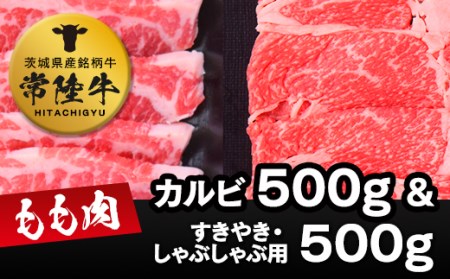 茨城県産銘柄牛
常陸牛
HITACHIGYU

もも肉

カルビ 500g &
すきやき・しゃぶしゃぶ用 500g